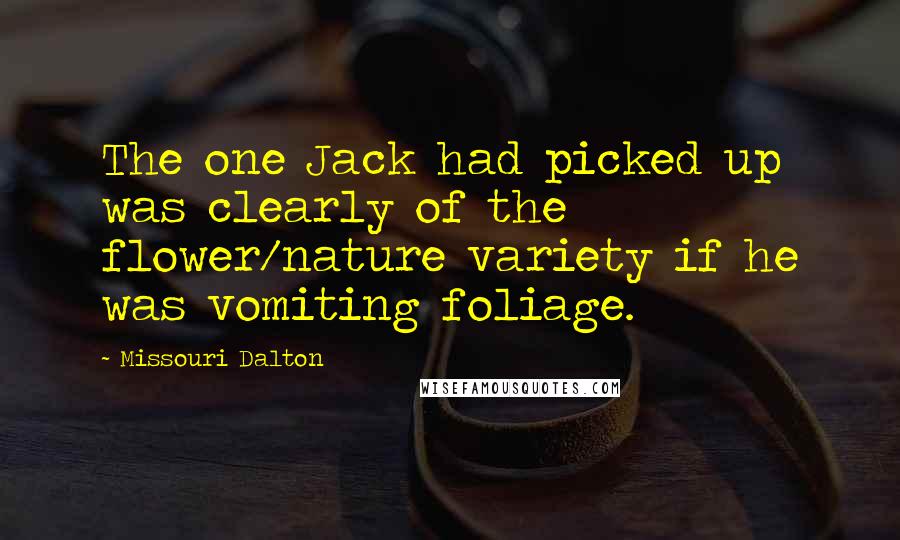 The one Jack had picked up was clearly of the flower/nature variety if he was vomiting foliage.

- Missouri Dalton

WISEFAMOUSQUOTES.COM